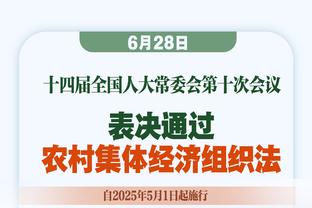 6月28日

十四届全国人大常委会第十次会议

表决通过
农村集体经济组织法

自2025年5月1日起施行